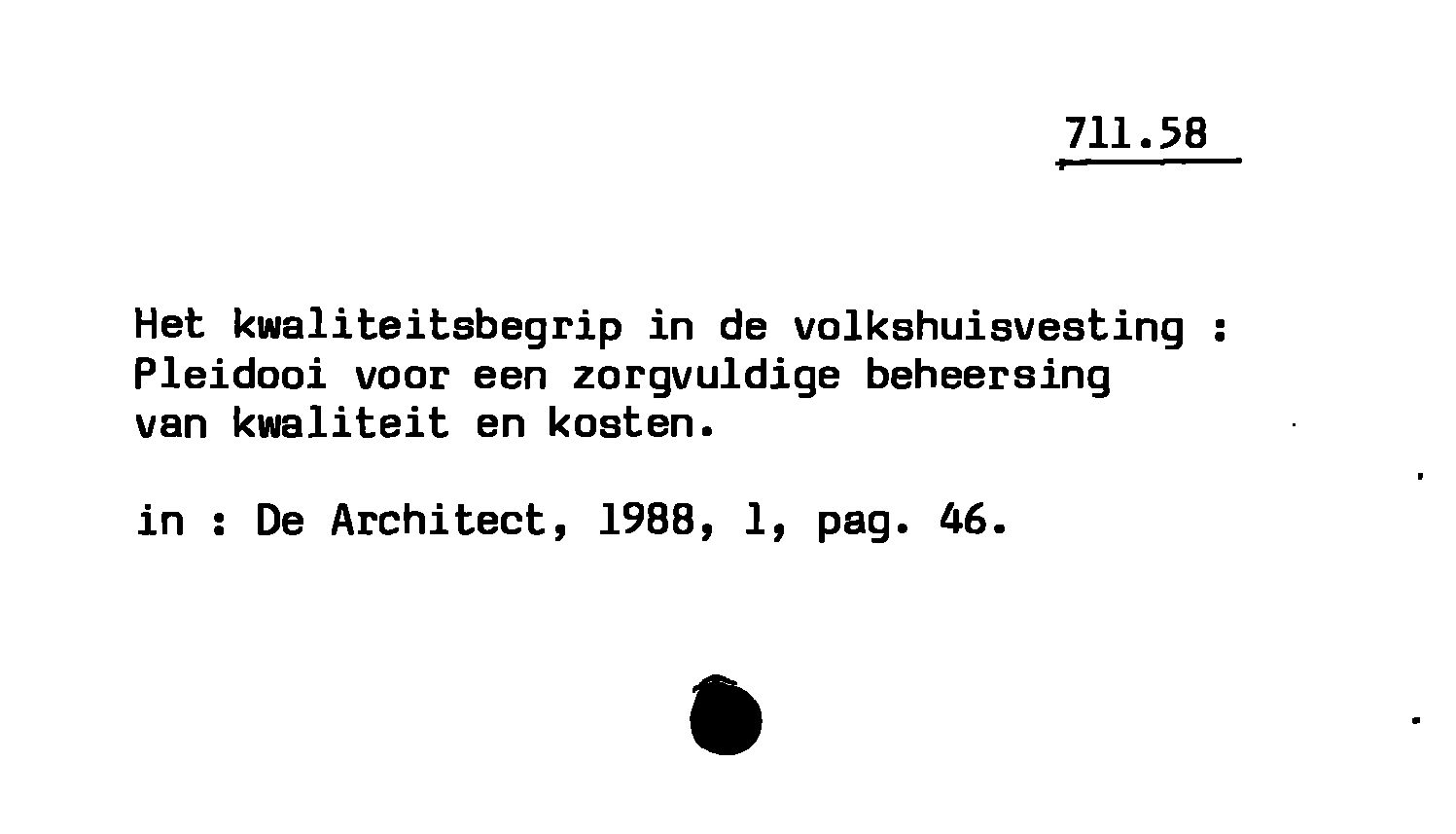 711.58

Het kwaliteitsbegrip in de volkshuisvesting : Pleidooi voor een zorgvuldige beheersing van kwaliteit en kosten.

in : De Architect, 1988, 1, pag. 46.